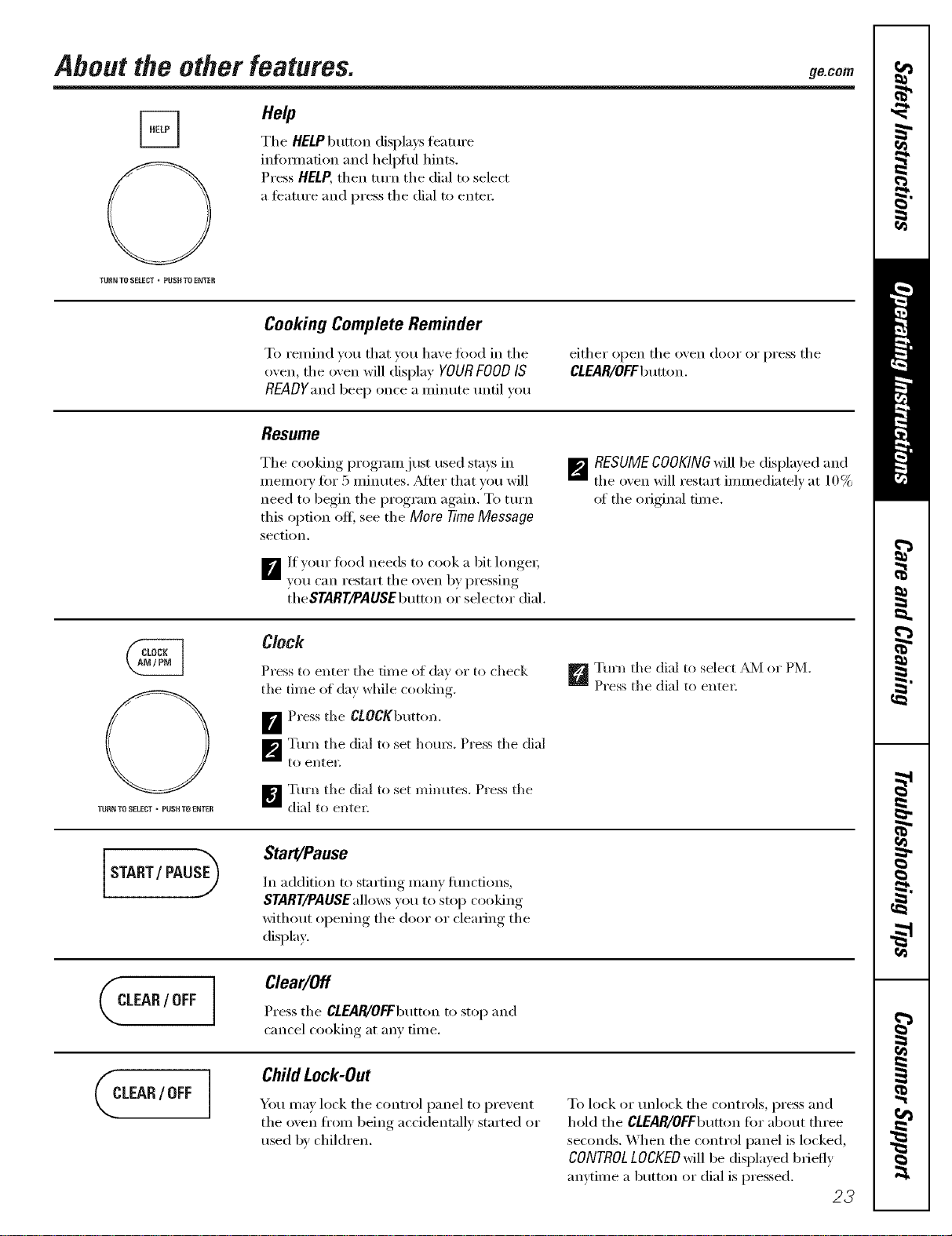 About the other features.

ge.com

HELP

TURN TO SELECT • PUSH TO ENTER

Help

The HELP button displays feature information and helpful hints. Press HELP, then turn the dial to select a feature and press the dial to enter.

Cooking Complete Reminder

To remind you that you have food in the oven, the oven will display YOUR FOOD IS READY and beep once a minute until you either open the oven door or press the CLEAR/OFF button.

Resume

The cooking program just used stays in memory for 5 minutes. After that you will need to begin the program again. To turn this option off, see the More Time Message section.

1 If your food needs to cook a bit longer, you can restart the oven by pressing the START/PAUSE button or selector dial.

2 RESUME COOKING will be displayed and the oven will restart immediately at 10% of the original time.

CLOCK AM/PM

TURN TO SELECT • PUSH TO ENTER

Clock

Press to enter the time of day or to check the time of day while cooking.

1 Press the CLOCK button.

2 Turn the dial to set hours. Press the dial to enter.

3 Turn the dial to set minutes. Press the dial to enter.

4 Turn the dial to select AM or PM. Press the dial to enter.

START / PAUSE

Start/Pause

In addition to starting many functions, START/PAUSE allows you to stop cooking without opening the door or clearing the display.

CLEAR / OFF

Clear/Off

Press the CLEAR/OFF button to stop and cancel cooking at any time.

CLEAR / OFF

Child Lock-Out

You may lock the control panel to prevent the oven from being accidentally started or used by children.

To lock or unlock the controls, press and hold the CLEAR/OFF button for about three seconds. When the control panel is locked, CONTROL LOCKED will be displayed briefly anytime a button or dial is pressed.

23

Safety Instructions

Operating Instructions

Care and Cleaning

Troubleshooting Tips

Consumer Support